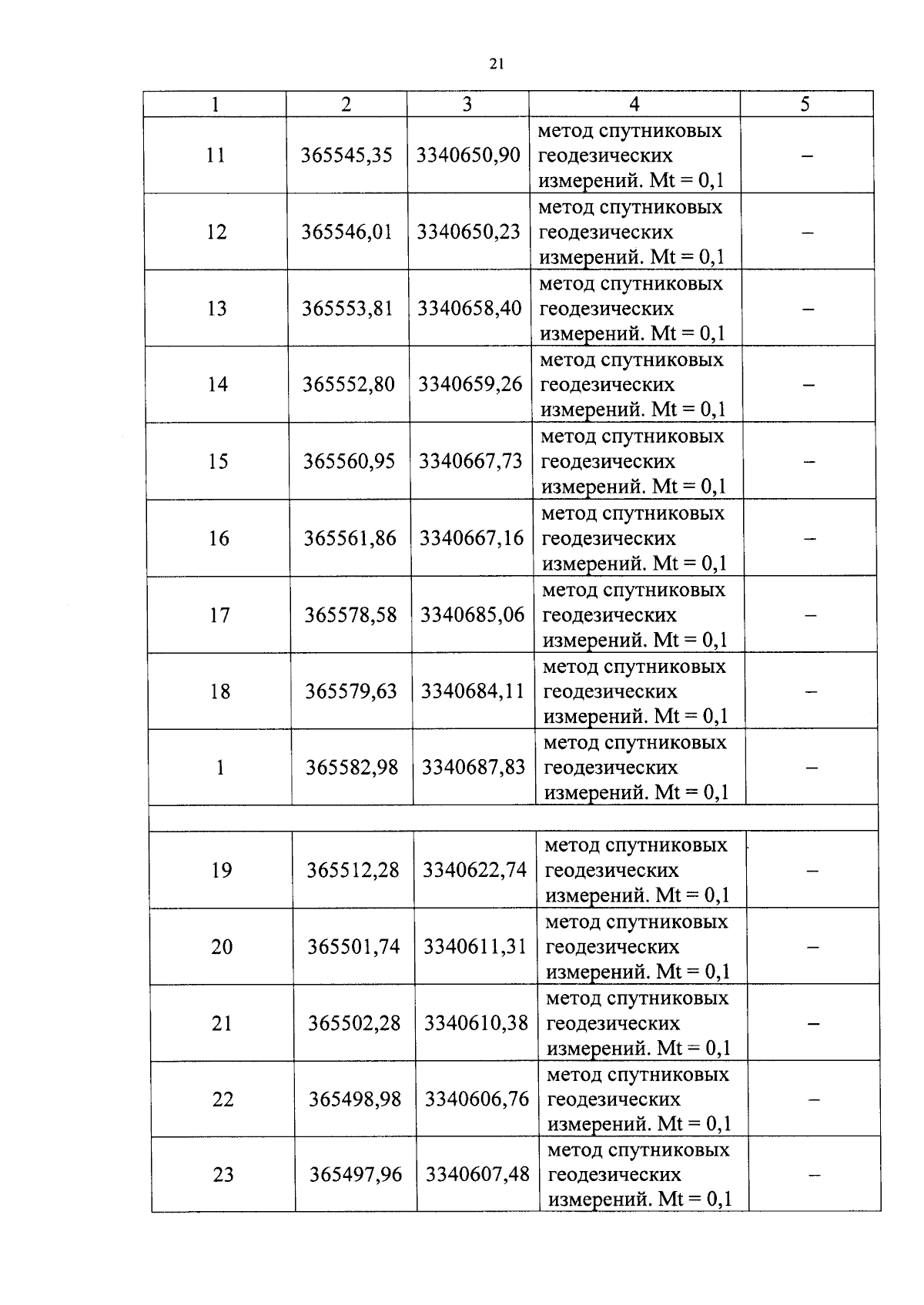 21

| 1 | 2 | 3 | 4 | 5 |
|---|---|---|---|---|
| 11 | 365545,35 | 3340650,90 | метод спутниковых геодезических измерений. Mt = 0,1 | – |
| 12 | 365546,01 | 3340650,23 | метод спутниковых геодезических измерений. Mt = 0,1 | – |
| 13 | 365553,81 | 3340658,40 | метод спутниковых геодезических измерений. Mt = 0,1 | – |
| 14 | 365552,80 | 3340659,26 | метод спутниковых геодезических измерений. Mt = 0,1 | – |
| 15 | 365560,95 | 3340667,73 | метод спутниковых геодезических измерений. Mt = 0,1 | – |
| 16 | 365561,86 | 3340667,16 | метод спутниковых геодезических измерений. Mt = 0,1 | – |
| 17 | 365578,58 | 3340685,06 | метод спутниковых геодезических измерений. Mt = 0,1 | – |
| 18 | 365579,63 | 3340684,11 | метод спутниковых геодезических измерений. Mt = 0,1 | – |
| 1 | 365582,98 | 3340687,83 | метод спутниковых геодезических измерений. Mt = 0,1 | – |
| | | | | |
| 19 | 365512,28 | 3340622,74 | метод спутниковых геодезических измерений. Mt = 0,1 | – |
| 20 | 365501,74 | 3340611,31 | метод спутниковых геодезических измерений. Mt = 0,1 | – |
| 21 | 365502,28 | 3340610,38 | метод спутниковых геодезических измерений. Mt = 0,1 | – |
| 22 | 365498,98 | 3340606,76 | метод спутниковых геодезических измерений. Mt = 0,1 | – |
| 23 | 365497,96 | 3340607,48 | метод спутниковых геодезических измерений. Mt = 0,1 | – |